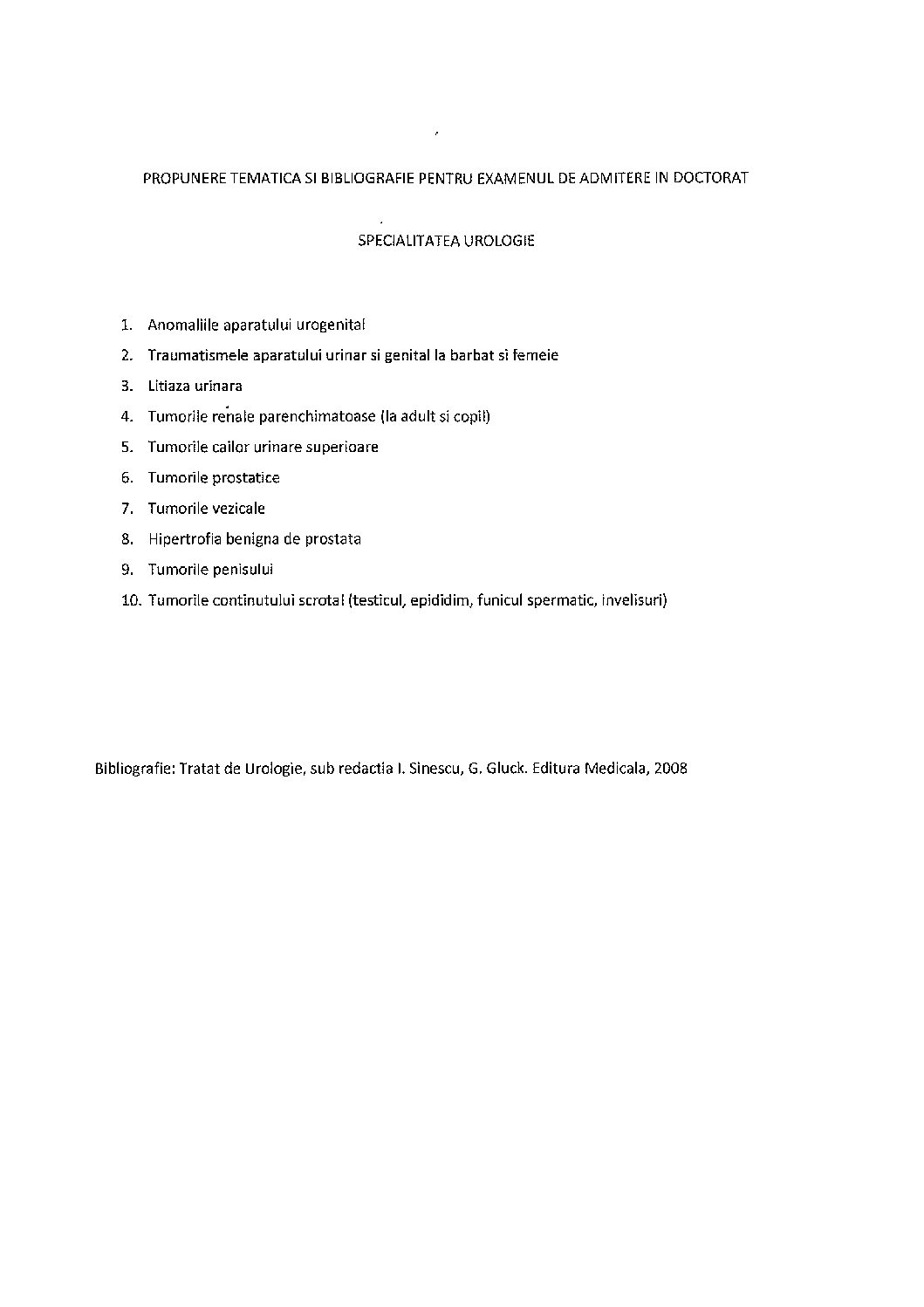 PROPUNERE TEMATICA SI BIBLIOGRAFIE PENTRU EXAMENUL DE ADMITERE IN DOCTORAT

SPECIALITATEA UROLOGIE

1. Anomaliile aparatului urogenital
2. Traumatismele aparatului urinar si genital la barbat si femeie
3. Litiaza urinara
4. Tumorile renale parenchimatoase (la adult si copil)
5. Tumorile cailor urinare superioare
6. Tumorile prostatice
7. Tumorile vezicale
8. Hipertrofia benigna de prostata
9. Tumorile penisului
10. Tumorile continutului scrotal (testicul, epididim, funicul spermatic, invelisuri)

Bibliografie: Tratat de Urologie, sub redactia I. Sinescu, G. Gluck. Editura Medicala, 2008